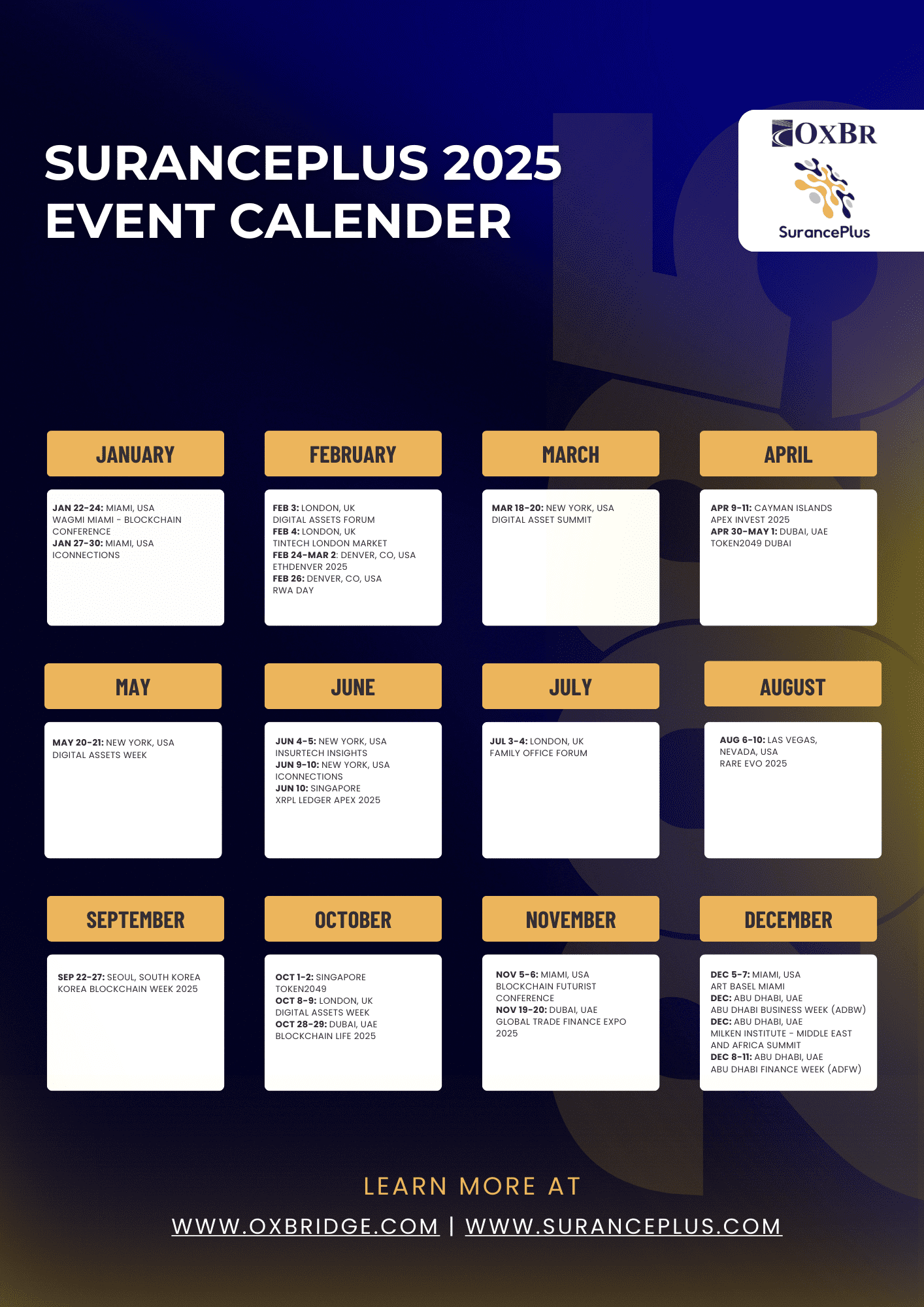 SURANCEPLUS 2025 EVENT CALENDER

OXBR

SurancePlus

JANUARY

JAN 22-24: MIAMI, USA
WAGMI MIAMI - BLOCKCHAIN CONFERENCE
JAN 27-30: MIAMI, USA
ICONNECTIONS

FEBRUARY

FEB 3: LONDON, UK
DIGITAL ASSETS FORUM
FEB 4: LONDON, UK
TINTECH LONDON MARKET
FEB 24-MAR 2: DENVER, CO, USA
ETHDENVER 2025
FEB 26: DENVER, CO, USA
RWA DAY

MARCH

MAR 18-20: NEW YORK, USA
DIGITAL ASSET SUMMIT

APRIL

APR 9-11: CAYMAN ISLANDS
APEX INVEST 2025
APR 30-MAY 1: DUBAI, UAE
TOKEN2049 DUBAI

MAY

MAY 20-21: NEW YORK, USA
DIGITAL ASSETS WEEK

JUNE

JUN 4-5: NEW YORK, USA
INSURTECH INSIGHTS
JUN 9-10: NEW YORK, USA
ICONNECTIONS
JUN 10: SINGAPORE
XRPL LEDGER APEX 2025

JULY

JUL 3-4: LONDON, UK
FAMILY OFFICE FORUM

AUGUST

AUG 6-10: LAS VEGAS, NEVADA, USA
RARE EVO 2025

SEPTEMBER

SEP 22-27: SEOUL, SOUTH KOREA
KOREA BLOCKCHAIN WEEK 2025

OCTOBER

OCT 1-2: SINGAPORE
TOKEN2049
OCT 8-9: LONDON, UK
DIGITAL ASSETS WEEK
OCT 28-29: DUBAI, UAE
BLOCKCHAIN LIFE 2025

NOVEMBER

NOV 5-6: MIAMI, USA
BLOCKCHAIN FUTURIST CONFERENCE
NOV 19-20: DUBAI, UAE
GLOBAL TRADE FINANCE EXPO 2025

DECEMBER

DEC 5-7: MIAMI, USA
ART BASEL MIAMI
DEC: ABU DHABI, UAE
ABU DHABI BUSINESS WEEK (ADBW)
DEC: ABU DHABI, UAE
MILKEN INSTITUTE - MIDDLE EAST AND AFRICA SUMMIT
DEC 8-11: ABU DHABI, UAE
ABU DHABI FINANCE WEEK (ADFW)

LEARN MORE AT

WWW.OXBRIDGE.COM | WWW.SURANCEPLUS.COM